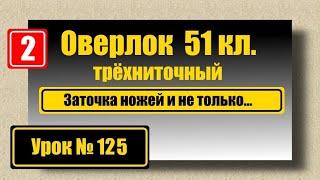 2

Оверлок 51 кл.

трёхниточный

Заточка ножей и не только...

Урок № 125